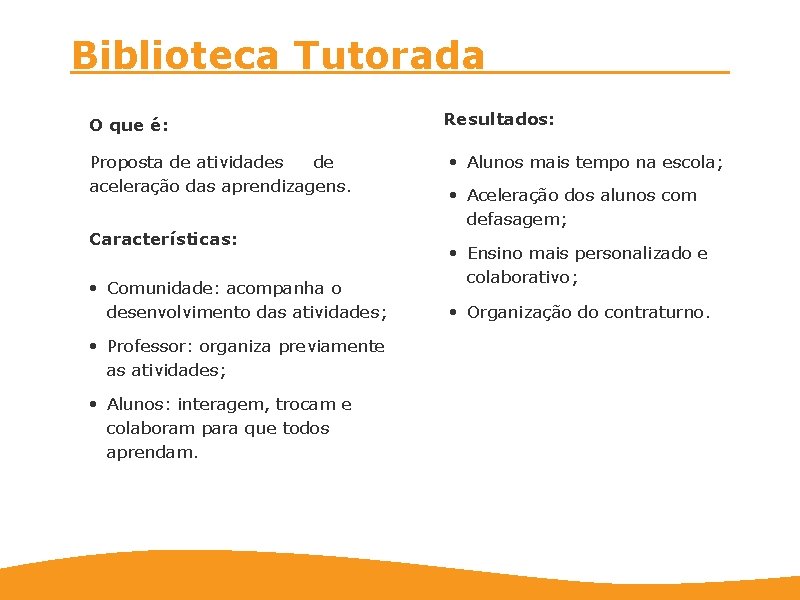 Biblioteca Tutorada

O que é:

Proposta de atividades de aceleração das aprendizagens.

Características:

• Comunidade: acompanha o desenvolvimento das atividades;

• Professor: organiza previamente as atividades;

• Alunos: interagem, trocam e colaboram para que todos aprendam.

Resultados:

• Alunos mais tempo na escola;

• Aceleração dos alunos com defasagem;

• Ensino mais personalizado e colaborativo;

• Organização do contraturno.